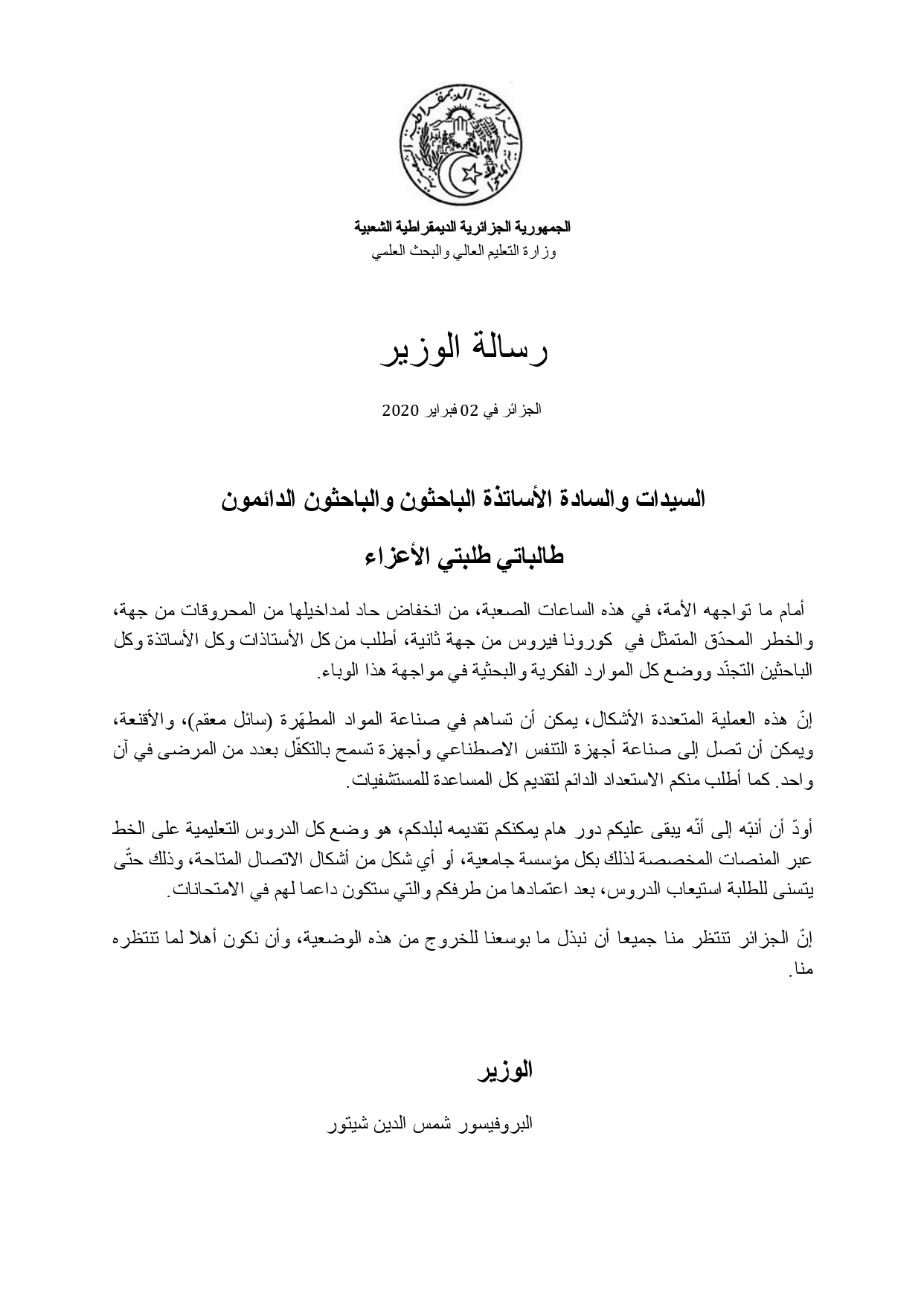 الجمهورية الجزائرية الديمقراطية الشعبية
وزارة التعليم العالي والبحث العلمي

رسالة الوزير

الجزائر في 02 فبراير 2020

السيدات والسادة الأساتذة الباحثون والباحثون الدائمون

طالباتي طلبتي الأعزاء

أمام ما تواجهه الأمة، في هذه الساعات الصعبة، من انخفاض حاد لمداخيلها من المحروقات من جهة، والخطر المحدّق المتمثل في كورونا فيروس من جهة ثانية، أطلب من كل الأستاذات وكل الأساتذة وكل الباحثين التجنّد ووضع كل الموارد الفكرية والبحثية في مواجهة هذا الوباء.

إنّ هذه العملية المتعددة الأشكال، يمكن أن تساهم في صناعة المواد المطهّرة (سائل معقم)، والأقنعة، ويمكن أن تصل إلى صناعة أجهزة التنفس الاصطناعي وأجهزة تسمح بالتكفّل بعدد من المرضى في آن واحد. كما أطلب منكم الاستعداد الدائم لتقديم كل المساعدة للمستشفيات.

أودّ أن أنبّه إلى أنّه يبقى عليكم دور هام يمكنكم تقديمه لبلدكم، هو وضع كل الدروس التعليمية على الخط عبر المنصات المخصصة لذلك بكل مؤسسة جامعية، أو أي شكل من أشكال الاتصال المتاحة، وذلك حتّى يتسنى للطلبة استيعاب الدروس، بعد اعتمادها من طرفكم والتي ستكون داعما لهم في الامتحانات.

إنّ الجزائر تنتظر منا جميعا أن نبذل ما بوسعنا للخروج من هذه الوضعية، وأن نكون أهلا لما تنتظره منا.

الوزير

البروفيسور شمس الدين شيتور